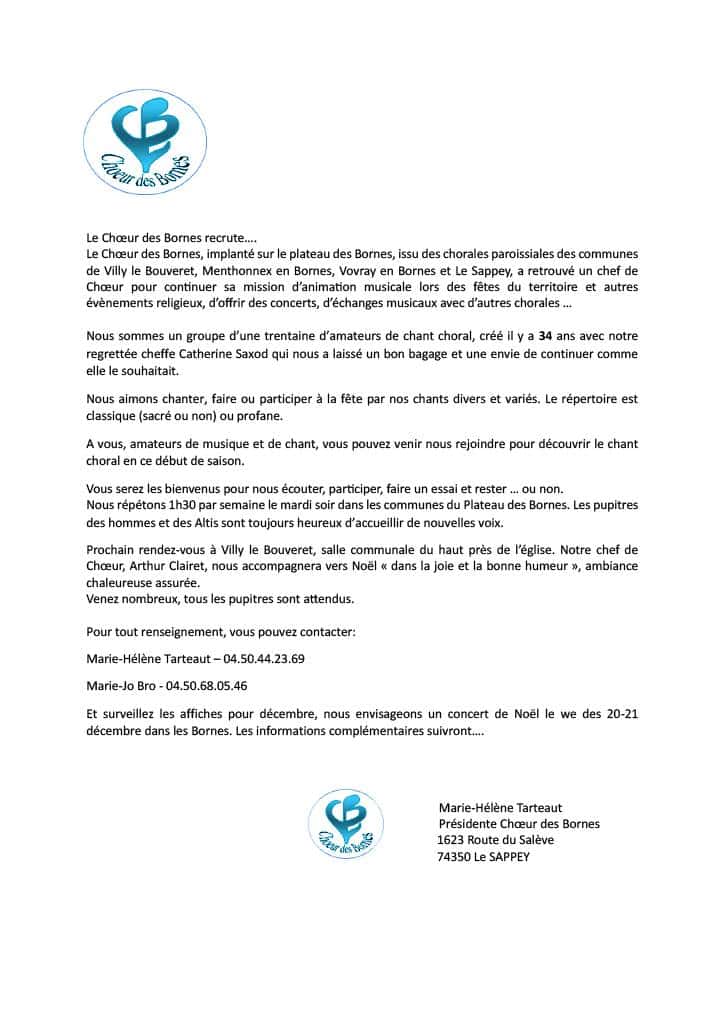 Chœur des Bornes

Le Chœur des Bornes recrute….
Le Chœur des Bornes, implanté sur le plateau des Bornes, issu des chorales paroissiales des communes de Villy le Bouveret, Menthonnex en Bornes, Vovray en Bornes et Le Sappey, a retrouvé un chef de Chœur pour continuer sa mission d'animation musicale lors des fêtes du territoire et autres évènements religieux, d'offrir des concerts, d'échanges musicaux avec d'autres chorales …

Nous sommes un groupe d'une trentaine d'amateurs de chant choral, créé il y a 34 ans avec notre regrettée cheffe Catherine Saxod qui nous a laissé un bon bagage et une envie de continuer comme elle le souhaitait.

Nous aimons chanter, faire ou participer à la fête par nos chants divers et variés. Le répertoire est classique (sacré ou non) ou profane.

A vous, amateurs de musique et de chant, vous pouvez venir nous rejoindre pour découvrir le chant choral en ce début de saison.

Vous serez les bienvenus pour nous écouter, participer, faire un essai et rester … ou non.
Nous répétons 1h30 par semaine le mardi soir dans les communes du Plateau des Bornes. Les pupitres des hommes et des Altis sont toujours heureux d'accueillir de nouvelles voix.

Prochain rendez-vous à Villy le Bouveret, salle communale du haut près de l'église. Notre chef de Chœur, Arthur Clairet, nous accompagnera vers Noël « dans la joie et la bonne humeur », ambiance chaleureuse assurée.
Venez nombreux, tous les pupitres sont attendus.

Pour tout renseignement, vous pouvez contacter:

Marie-Hélène Tarteaut – 04.50.44.23.69

Marie-Jo Bro - 04.50.68.05.46

Et surveillez les affiches pour décembre, nous envisageons un concert de Noël le we des 20-21 décembre dans les Bornes. Les informations complémentaires suivront….

Chœur des Bornes

Marie-Hélène Tarteaut
Présidente Chœur des Bornes
1623 Route du Salève
74350 Le SAPPEY